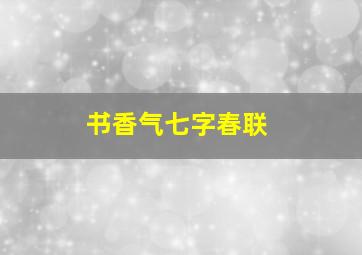 书香气七字春联